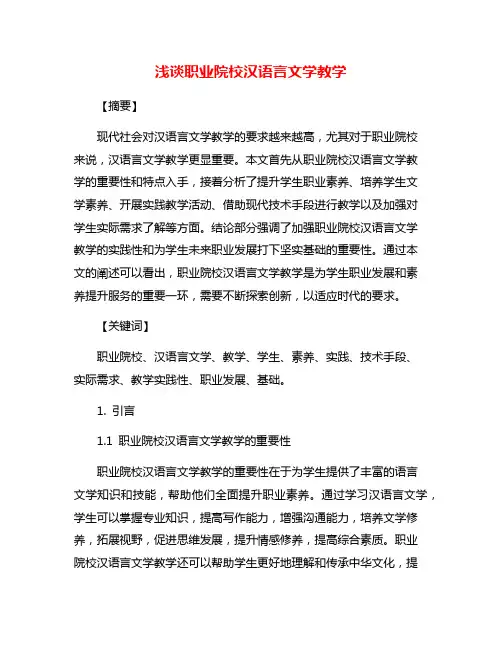 浅谈职业院校汉语言文学教学

【摘要】

现代社会对汉语言文学教学的要求越来越高，尤其对于职业院校来说，汉语言文学教学更显重要。本文首先从职业院校汉语言文学教学的重要性和特点入手，接着分析了提升学生职业素养、培养学生文学素养、开展实践教学活动、借助现代技术手段进行教学以及加强对学生实际需求了解等方面。结论部分强调了加强职业院校汉语言文学教学的实践性和为学生未来职业发展打下坚实基础的重要性。通过本文的阐述可以看出，职业院校汉语言文学教学是为学生职业发展和素养提升服务的重要一环，需要不断探索创新，以适应时代的要求。

【关键词】

职业院校、汉语言文学、教学、学生、素养、实践、技术手段、实际需求、教学实践性、职业发展、基础。

1. 引言

1.1 职业院校汉语言文学教学的重要性

职业院校汉语言文学教学的重要性在于为学生提供了丰富的语言文学知识和技能，帮助他们全面提升职业素养。通过学习汉语言文学，学生可以掌握专业知识，提高写作能力，增强沟通能力，培养文学修养，拓展视野，促进思维发展，提升情感修养，提高综合素质。职业院校汉语言文学教学还可以帮助学生更好地理解和传承中华文化，提